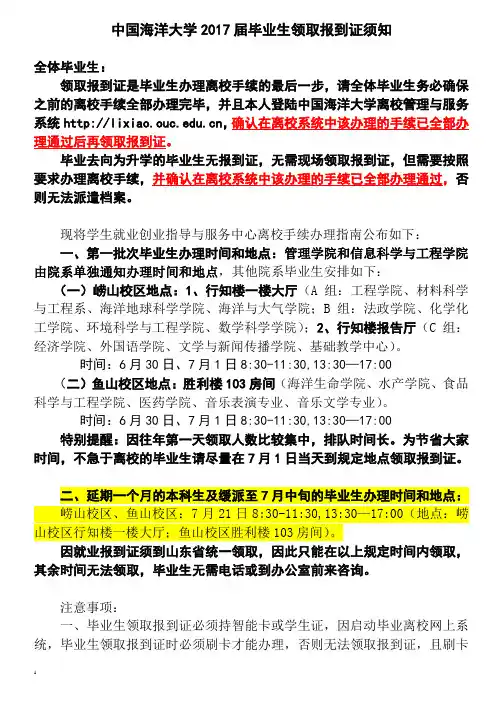 中国海洋大学 2017 届毕业生领取报到证须知

全体毕业生：

领取报到证是毕业生办理离校手续的最后一步，请全体毕业生务必确保之前的离校手续全部办理完毕，并且本人登陆中国海洋大学离校管理与服务系统 http://lixiao.ouc.edu.cn，确认在离校系统中该办理的手续已全部办理通过后再领取报到证。

毕业去向为升学的毕业生无报到证，无需现场领取报到证，但需要按照要求办理离校手续，并确认在离校系统中该办理的手续已全部办理通过，否则无法派遣档案。

现将学生就业创业指导与服务中心离校手续办理指南公布如下：

一、第一批次毕业生办理时间和地点：管理学院和信息科学与工程学院由院系单独通知办理时间和地点，其他院系毕业生安排如下：

（一）崂山校区地点：1、行知楼一楼大厅（A 组：工程学院、材料科学与工程系、海洋地球科学学院、海洋与大气学院；B 组：法政学院、化学化工学院、环境科学与工程学院、数学科学学院）；2、行知楼报告厅（C 组：经济学院、外国语学院、文学与新闻传播学院、基础教学中心）。

时间：6 月 30 日、7 月 1 日 8:30-11:30,13:30—17:00

（二）鱼山校区地点：胜利楼 103 房间（海洋生命学院、水产学院、食品科学与工程学院、医药学院、音乐表演专业、音乐文学专业）。

时间：6 月 30 日、7 月 1 日 8:30-11:30,13:30—17:00

特别提醒：因往年第一天领取人数比较集中，排队时间长。为节省大家时间，不急于离校的毕业生请尽量在 7 月 1 日当天到规定地点领取报到证。

二、延期一个月的本科生及缓派至 7 月中旬的毕业生办理时间和地点：

崂山校区、鱼山校区：7 月 21 日 8:30-11:30,13:30—17:00（地点：崂山校区行知楼一楼大厅；鱼山校区胜利楼 103 房间）。

因就业报到证须到山东省统一领取，因此只能在以上规定时间内领取，其余时间无法领取，毕业生无需电话或到办公室前来咨询。

注意事项：

一、毕业生领取报到证必须持智能卡或学生证，因启动毕业离校网上系统，毕业生领取报到证时必须刷卡才能办理，否则无法领取报到证，且刷卡